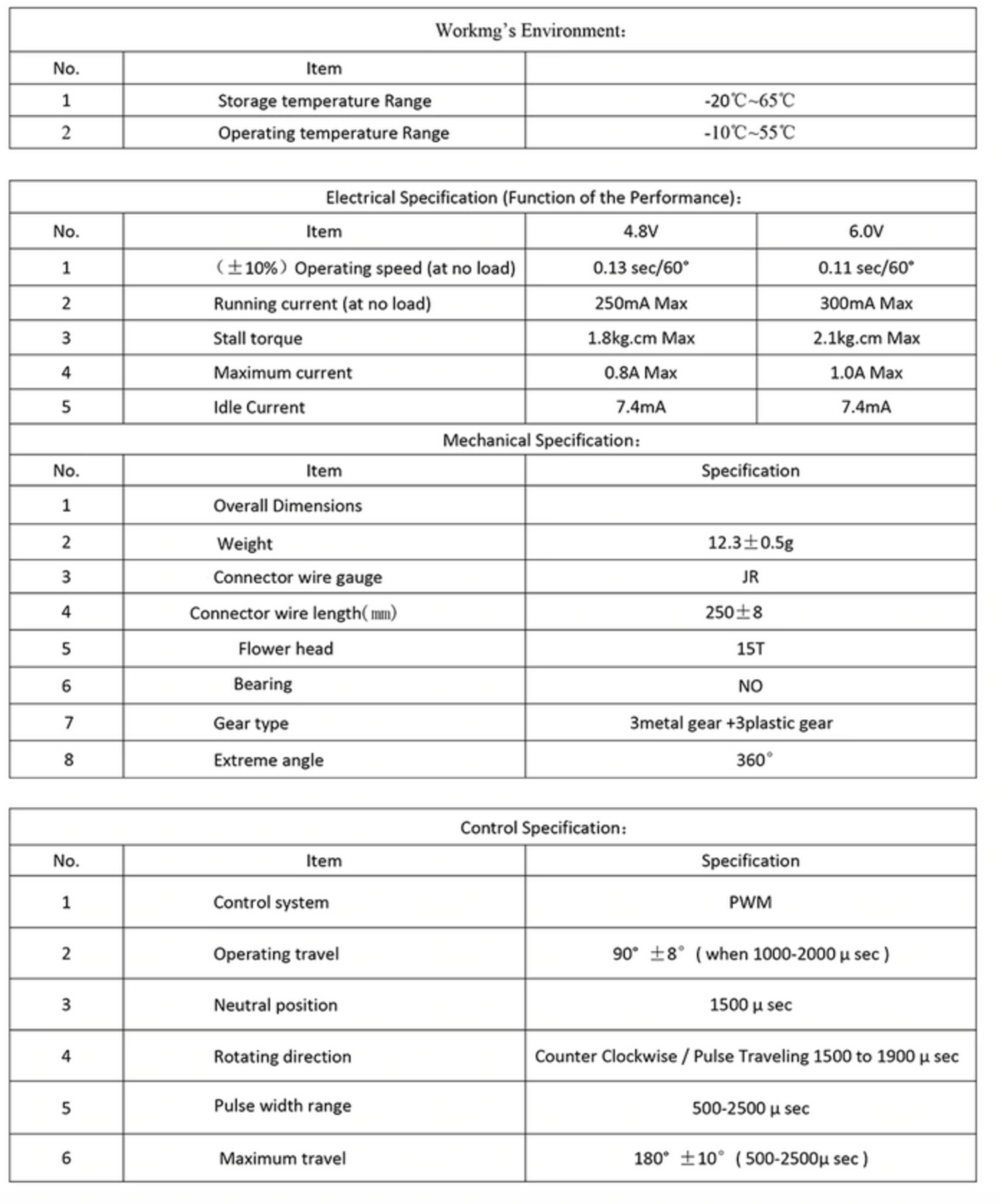 Workmg's Environment:

| No. | Item | |
|---|---|---|
| 1 | Storage temperature Range | -20℃~65℃ |
| 2 | Operating temperature Range | -10℃~55℃ |

Electrical Specification (Function of the Performance):

| No. | Item | 4.8V | 6.0V |
|---|---|---|---|
| 1 | (±10%) Operating speed (at no load) | 0.13 sec/60° | 0.11 sec/60° |
| 2 | Running current (at no load) | 250mA Max | 300mA Max |
| 3 | Stall torque | 1.8kg.cm Max | 2.1kg.cm Max |
| 4 | Maximum current | 0.8A Max | 1.0A Max |
| 5 | Idle Current | 7.4mA | 7.4mA |

Mechanical Specification:

| No. | Item | Specification |
|---|---|---|
| 1 | Overall Dimensions | |
| 2 | Weight | 12.3±0.5g |
| 3 | Connector wire gauge | JR |
| 4 | Connector wire length(㎜) | 250±8 |
| 5 | Flower head | 15T |
| 6 | Bearing | NO |
| 7 | Gear type | 3metal gear +3plastic gear |
| 8 | Extreme angle | 360° |

Control Specification:

| No. | Item | Specification |
|---|---|---|
| 1 | Control system | PWM |
| 2 | Operating travel | 90° ±8° ( when 1000-2000 μ sec ) |
| 3 | Neutral position | 1500 μ sec |
| 4 | Rotating direction | Counter Clockwise / Pulse Traveling 1500 to 1900 μ sec |
| 5 | Pulse width range | 500-2500 μ sec |
| 6 | Maximum travel | 180° ±10° ( 500-2500μ sec ) |